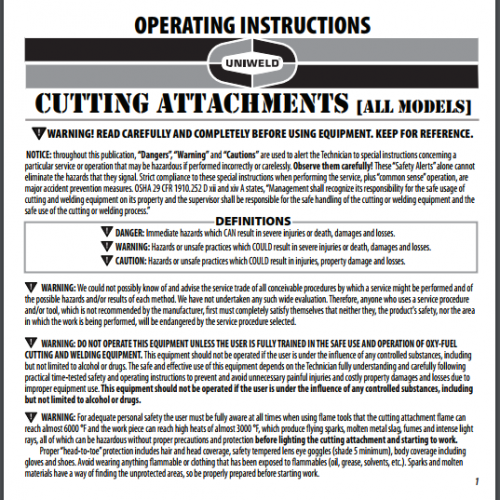 OPERATING INSTRUCTIONS

UNIWELD

CUTTING ATTACHMENTS [ALL MODELS]

WARNING! READ CAREFULLY AND COMPLETELY BEFORE USING EQUIPMENT. KEEP FOR REFERENCE.

NOTICE: throughout this publication, "Dangers", "Warning" and "Cautions" are used to alert the Technician to special instructions concerning a particular service or operation that may be hazardous if performed incorrectly or carelessly. Observe them carefully! These "Safety Alerts" alone cannot eliminate the hazards that they signal. Strict compliance to these special instructions when performing the service, plus "common sense" operation, are major accident prevention measures. OSHA 29 CFR 1910.252 D xii and xiv A states, "Management shall recognize its responsibility for the safe usage of cutting and welding equipment on its property and the supervisor shall be responsible for the safe handling of the cutting or welding equipment and the safe use of the cutting or welding process."

DEFINITIONS

DANGER: Immediate hazards which CAN result in severe injuries or death, damages and losses.

WARNING: Hazards or unsafe practices which COULD result in severe injuries or death, damages and losses.

CAUTION: Hazards or unsafe practices which COULD result in injuries, property damage and losses.

WARNING: We could not possibly know of and advise the service trade of all conceivable procedures by which a service might be performed and of the possible hazards and/or results of each method. We have not undertaken any such wide evaluation. Therefore, anyone who uses a service procedure and/or tool, which is not recommended by the manufacturer, first must completely satisfy themselves that neither they, the product's safety, nor the area in which the work is being performed, will be endangered by the service procedure selected.

WARNING: DO NOT OPERATE THIS EQUIPMENT UNLESS THE USER IS FULLY TRAINED IN THE SAFE USE AND OPERATION OF OXY-FUEL CUTTING AND WELDING EQUIPMENT. This equipment should not be operated if the user is under the influence of any controlled substances, including but not limited to alcohol or drugs. The safe and effective use of this equipment depends on the Technician fully understanding and carefully following practical time-tested safety and operating instructions to prevent and avoid unnecessary painful injuries and costly property damages and losses due to improper equipment use. This equipment should not be operated if the user is under the influence of any controlled substances, including but not limited to alcohol or drugs.

WARNING: For adequate personal safety the user must be fully aware at all times when using flame tools that the cutting attachment flame can reach almost 6000 °F and the work piece can reach high heats of almost 3000 °F, which produce flying sparks, molten metal slag, fumes and intense light rays, all of which can be hazardous without proper precautions and protection before lighting the cutting attachment and starting to work.

Proper "head-to-toe" protection includes hair and head coverage, safety tempered lens eye goggles (shade 5 minimum), body coverage including gloves and shoes. Avoid wearing anything flammable or clothing that has been exposed to flammables (oil, grease, solvents, etc.). Sparks and molten materials have a way of finding the unprotected areas, so be properly prepared before starting work.

1